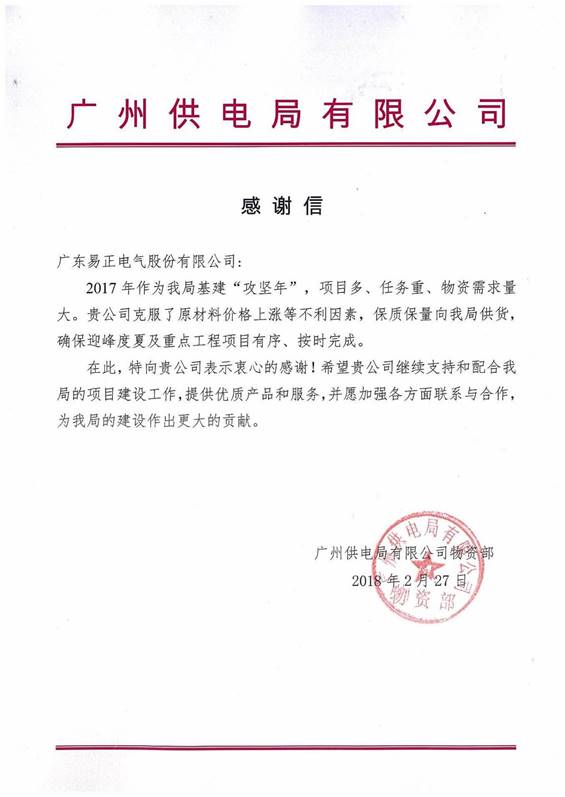 广州供电局有限公司

感谢信

广东易正电气股份有限公司：

2017年作为我局基建“攻坚年”，项目多、任务重、物资需求量大。贵公司克服了原材料价格上涨等不利因素，保质保量向我局供货，确保迎峰度夏及重点工程项目有序、按时完成。

在此，特向贵公司表示衷心的感谢！希望贵公司继续支持和配合我局的项目建设工作，提供优质产品和服务，并愿加强各方面联系与合作，为我局的建设作出更大的贡献。

广州供电局有限公司物资部
2018年2月27日

广州供电局有限公司
物资部